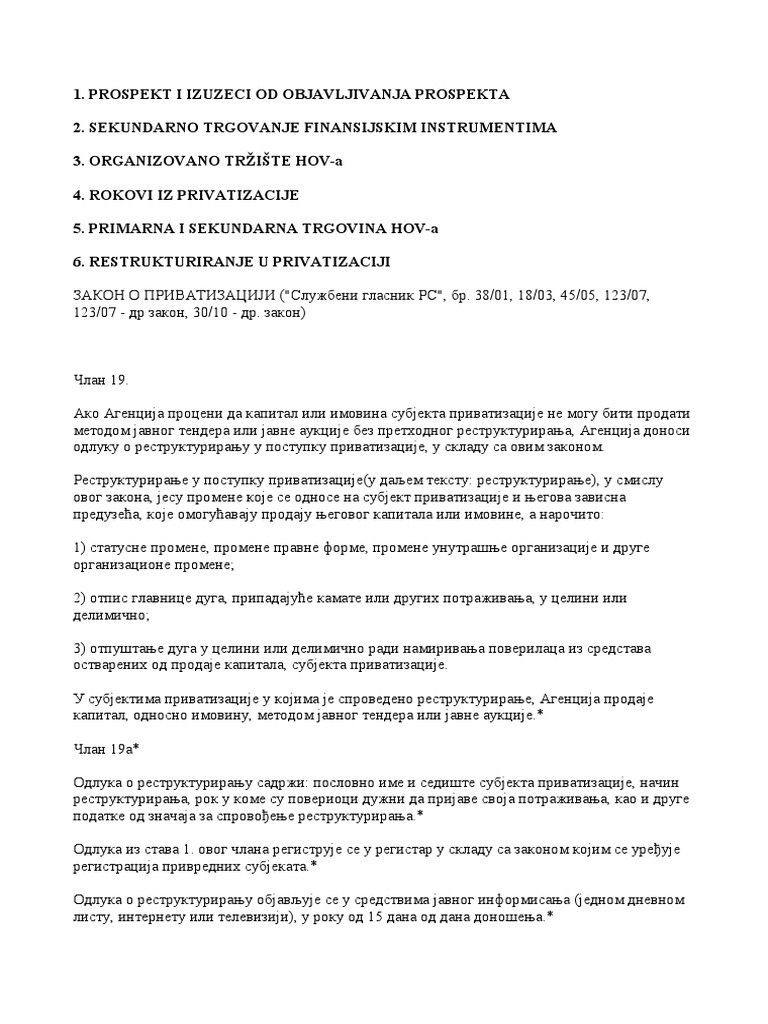 1. PROSPEKT I IZUZECI OD OBJAVLJIVANJA PROSPEKTA

2. SEKUNDARNO TRGOVANJE FINANSIJSKIM INSTRUMENTIMA

3. ORGANIZOVANO TRŽIŠTE HOV-a

4. ROKOVI IZ PRIVATIZACIJE

5. PRIMARNA I SEKUNDARNA TRGOVINA HOV-a

6. RESTRUKTURIRANJE U PRIVATIZACIJI

ЗАКОН О ПРИВАТИЗАЦИЈИ ("Службени гласник РС", бр. 38/01, 18/03, 45/05, 123/07, 123/07 - др закон, 30/10 - др. закон)

Члан 19.

Ако Агенција процени да капитал или имовина субјекта приватизације не могу бити продати методом јавног тендера или јавне аукције без претходног реструктурирања, Агенција доноси одлуку о реструктурирању у поступку приватизације, у складу са овим законом.

Реструктурирање у поступку приватизације(у даљем тексту: реструктурирање), у смислу овог закона, јесу промене које се односе на субјект приватизације и његова зависна предузећа, које омогућавају продају његовог капитала или имовине, а нарочито:

1) статусне промене, промене правне форме, промене унутрашње организације и друге организационе промене;

2) отпис главнице дуга, припадајуће камате или других потраживања, у целини или делимично;

3) отпуштање дуга у целини или делимично ради намиривања поверилаца из средстава остварених од продаје капитала, субјекта приватизације.

У субјектима приватизације у којима је спроведено реструктурирање, Агенција продаје капитал, односно имовину, методом јавног тендера или јавне аукције.*

Члан 19а*

Одлука о реструктурирању садржи: пословно име и седиште субјекта приватизације, начин реструктурирања, рок у коме су повериоци дужни да пријаве своја потраживања, као и друге податке од значаја за спровођење реструктурирања.*

Одлука из става 1. овог члана региструје се у регистар у складу са законом којим се уређује регистрација привредних субјеката.*

Одлука о реструктурирању објављује се у средствима јавног информисања (једном дневном листу, интернету или телевизији), у року од 15 дана од дана доношења.*